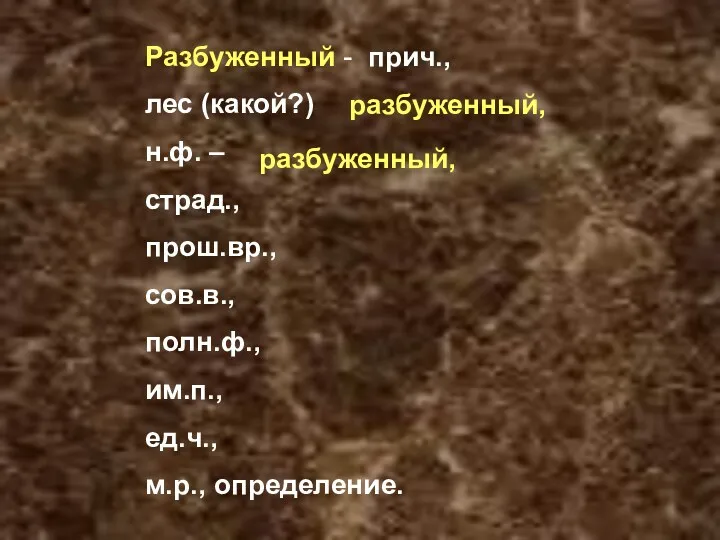 Разбуженный - прич.,

лес (какой?) разбуженный,

н.ф. – разбуженный,

страд.,

прош.вр.,

сов.в.,

полн.ф.,

им.п.,

ед.ч.,

м.р., определение.